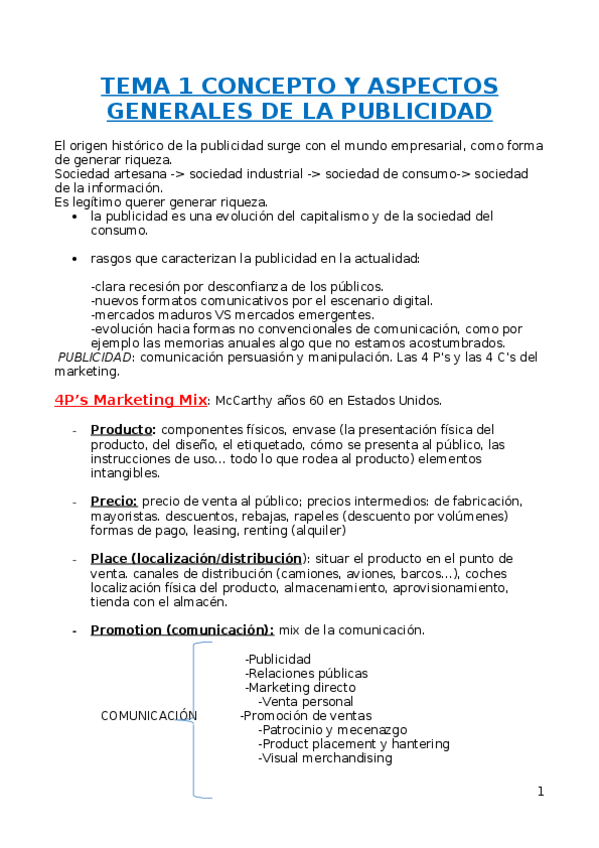 TEMA 1 CONCEPTO Y ASPECTOS GENERALES DE LA PUBLICIDAD

El origen histórico de la publicidad surge con el mundo empresarial, como forma de generar riqueza.
Sociedad artesana -> sociedad industrial -> sociedad de consumo-> sociedad de la información.
Es legítimo querer generar riqueza.
• la publicidad es una evolución del capitalismo y de la sociedad del consumo.

• rasgos que caracterizan la publicidad en la actualidad:

-clara recesión por desconfianza de los públicos.
-nuevos formatos comunicativos por el escenario digital.
-mercados maduros VS mercados emergentes.
-evolución hacia formas no convencionales de comunicación, como por ejemplo las memorias anuales algo que no estamos acostumbrados.
PUBLICIDAD: comunicación persuasión y manipulación. Las 4 P's y las 4 C's del marketing.

4P's Marketing Mix: McCarthy años 60 en Estados Unidos.

- Producto: componentes físicos, envase (la presentación física del producto, del diseño, el etiquetado, cómo se presenta al público, las instrucciones de uso... todo lo que rodea al producto) elementos intangibles.

- Precio: precio de venta al público; precios intermedios: de fabricación, mayoristas. descuentos, rebajas, rapeles (descuento por volúmenes) formas de pago, leasing, renting (alquiler)

- Place (localización/distribución): situar el producto en el punto de venta. canales de distribución (camiones, aviones, barcos...), coches localización física del producto, almacenamiento, aprovisionamiento, tienda con el almacén.

- Promotion (comunicación): mix de la comunicación.

COMUNICACIÓN
-Publicidad
-Relaciones públicas
-Marketing directo
-Venta personal
-Promoción de ventas
-Patrocinio y mecenazgo
-Product placement y hantering
-Visual merchandising

1